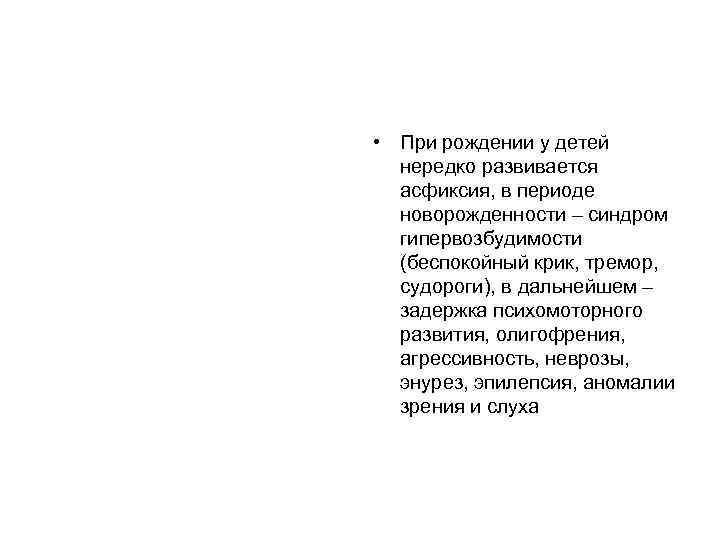 • При рождении у детей нередко развивается асфиксия, в периоде новорожденности – синдром гипервозбудимости (беспокойный крик, тремор, судороги), в дальнейшем – задержка психомоторного развития, олигофрения, агрессивность, неврозы, энурез, эпилепсия, аномалии зрения и слуха